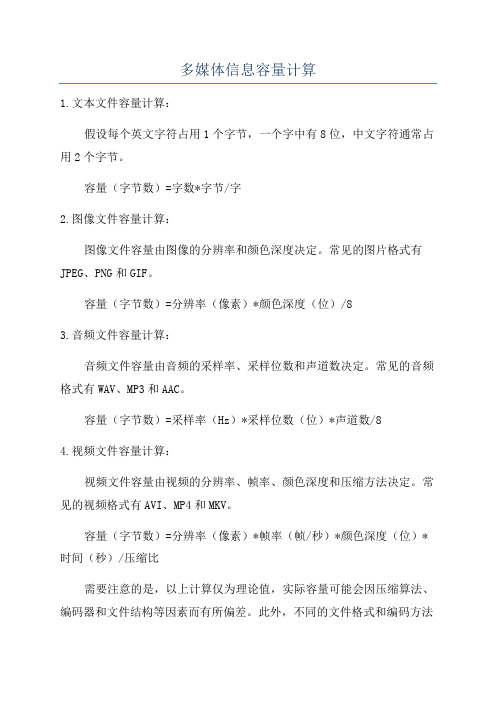 多媒体信息容量计算

1.文本文件容量计算：

假设每个英文字符占用1个字节，一个字中有8位，中文字符通常占用2个字节。

容量（字节数）=字数*字节/字

2.图像文件容量计算：

图像文件容量由图像的分辨率和颜色深度决定。常见的图片格式有JPEG、PNG和GIF。

容量（字节数）=分辨率（像素）*颜色深度（位）/8

3.音频文件容量计算：

音频文件容量由音频的采样率、采样位数和声道数决定。常见的音频格式有WAV、MP3和AAC。

容量（字节数）=采样率（Hz）*采样位数（位）*声道数/8

4.视频文件容量计算：

视频文件容量由视频的分辨率、帧率、颜色深度和压缩方法决定。常见的视频格式有AVI、MP4和MKV。

容量（字节数）=分辨率（像素）*帧率（帧/秒）*颜色深度（位）*时间（秒）/压缩比

需要注意的是，以上计算仅为理论值，实际容量可能会因压缩算法、编码器和文件结构等因素而有所偏差。此外，不同的文件格式和编码方法